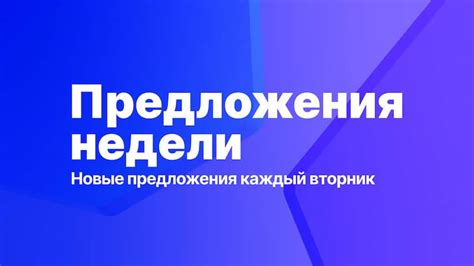 Предложения недели
Новые предложения каждый вторник